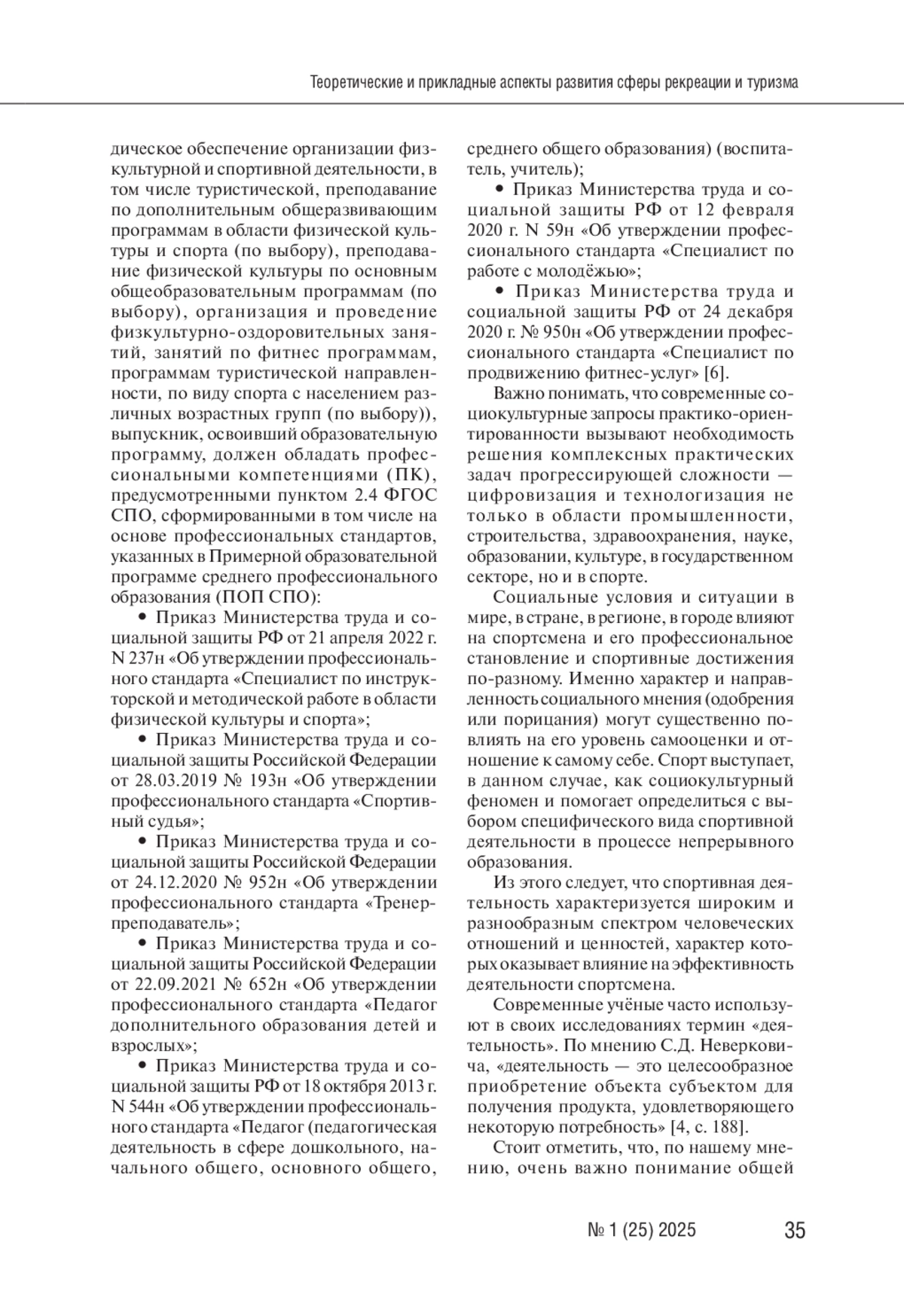 Теоретические и прикладные аспекты развития сферы рекреации и туризма

дическое обеспечение организации физкультурной и спортивной деятельности, в том числе туристической, преподавание по дополнительным общеразвивающим программам в области физической культуры и спорта (по выбору), преподавание физической культуры по основным общеобразовательным программам (по выбору), организация и проведение физкультурно-оздоровительных занятий, занятий по фитнес программам, программам туристической направленности, по виду спорта с населением различных возрастных групп (по выбору)), выпускник, освоивший образовательную программу, должен обладать профессиональными компетенциями (ПК), предусмотренными пунктом 2.4 ФГОС СПО, сформированными в том числе на основе профессиональных стандартов, указанных в Примерной образовательной программе среднего профессионального образования (ПОП СПО):

• Приказ Министерства труда и социальной защиты РФ от 21 апреля 2022 г. N 237н «Об утверждении профессионального стандарта «Специалист по инструкторской и методической работе в области физической культуры и спорта»;

• Приказ Министерства труда и социальной защиты Российской Федерации от 28.03.2019 № 193н «Об утверждении профессионального стандарта «Спортивный судья»;

• Приказ Министерства труда и социальной защиты Российской Федерации от 24.12.2020 № 952н «Об утверждении профессионального стандарта «Тренер-преподаватель»;

• Приказ Министерства труда и социальной защиты Российской Федерации от 22.09.2021 № 652н «Об утверждении профессионального стандарта «Педагог дополнительного образования детей и взрослых»;

• Приказ Министерства труда и социальной защиты РФ от 18 октября 2013 г. N 544н «Об утверждении профессионального стандарта «Педагог (педагогическая деятельность в сфере дошкольного, начального общего, основного общего, среднего общего образования) (воспитатель, учитель);

• Приказ Министерства труда и социальной защиты РФ от 12 февраля 2020 г. N 59н «Об утверждении профессионального стандарта «Специалист по работе с молодёжью»;

• Приказ Министерства труда и социальной защиты РФ от 24 декабря 2020 г. № 950н «Об утверждении профессионального стандарта «Специалист по продвижению фитнес-услуг» [6].

Важно понимать, что современные социокультурные запросы практико-ориентированности вызывают необходимость решения комплексных практических задач прогрессирующей сложности — цифровизация и технологизация не только в области промышленности, строительства, здравоохранения, науке, образовании, культуре, в государственном секторе, но и в спорте.

Социальные условия и ситуации в мире, в стране, в регионе, в городе влияют на спортсмена и его профессиональное становление и спортивные достижения по-разному. Именно характер и направленность социального мнения (одобрения или порицания) могут существенно повлиять на его уровень самооценки и отношение к самому себе. Спорт выступает, в данном случае, как социокультурный феномен и помогает определиться с выбором специфического вида спортивной деятельности в процессе непрерывного образования.

Из этого следует, что спортивная деятельность характеризуется широким и разнообразным спектром человеческих отношений и ценностей, характер которых оказывает влияние на эффективность деятельности спортсмена.

Современные учёные часто используют в своих исследованиях термин «деятельность». По мнению С.Д. Неверковича, «деятельность — это целесообразное приобретение объекта субъектом для получения продукта, удовлетворяющего некоторую потребность» [4, с. 188].

Стоит отметить, что, по нашему мнению, очень важно понимание общей

№ 1 (25) 2025 35